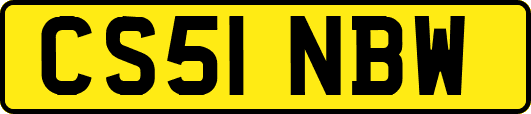 CS51 NBW